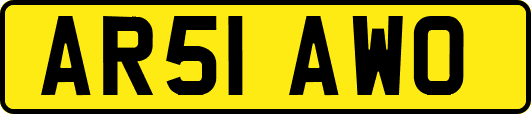 AR51 AWO